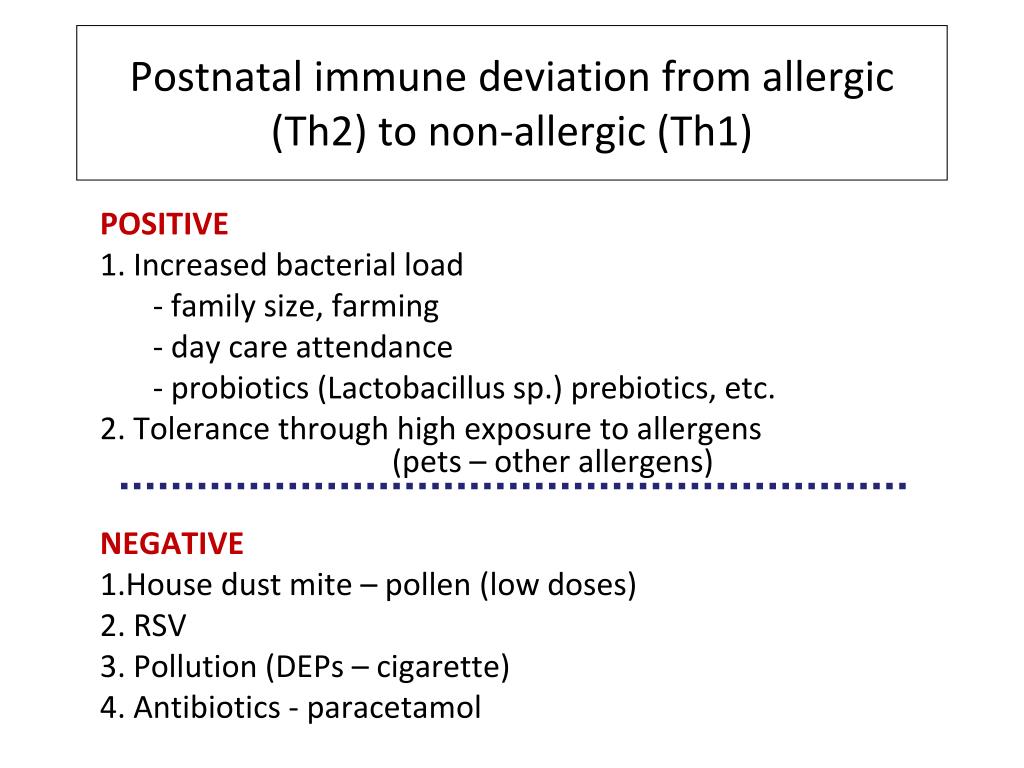 Postnatal immune deviation from allergic (Th2) to non-allergic (Th1)

POSITIVE
1. Increased bacterial load
- family size, farming
- day care attendance
- probiotics (Lactobacillus sp.) prebiotics, etc.
2. Tolerance through high exposure to allergens
(pets – other allergens)

NEGATIVE
1.House dust mite – pollen (low doses)
2. RSV
3. Pollution (DEPs – cigarette)
4. Antibiotics - paracetamol